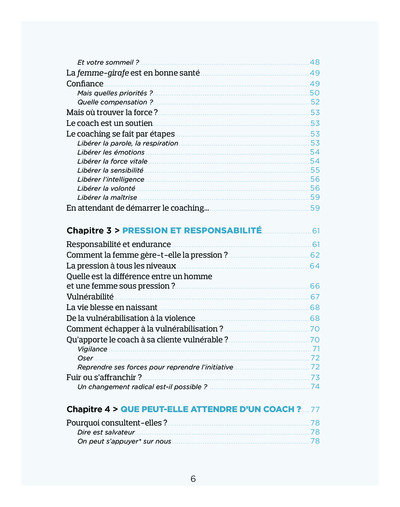 Et votre sommeil ? 48
La femme-girafe est en bonne santé 49
Confiance 49
Mais quelles priorités ? 50
Quelle compensation ? 52
Mais où trouver la force ? 53
Le coach est un soutien 53
Le coaching se fait par étapes 53
Libérer la parole, la respiration 53
Libérer les émotions 54
Libérer la force vitale 54
Libérer la sensibilité 55
Libérer l'intelligence 56
Libérer la volonté 56
Libérer la maîtrise 59
En attendant de démarrer le coaching... 59

Chapitre 3 > PRESSION ET RESPONSABILITÉ 61
Responsabilité et endurance 61
Comment la femme gère-t-elle la pression ? 62
La pression à tous les niveaux 64
Quelle est la différence entre un homme et une femme sous pression ? 66
Vulnérabilité 67
La vie blesse en naissant 68
De la vulnérabilisation à la violence 68
Comment échapper à la vulnérabilisation ? 70
Qu'apporte le coach à sa cliente vulnérable ? 70
Vigilance 71
Oser 72
Reprendre ses forces pour reprendre l'initiative 72
Fuir ou s'affranchir ? 73
Un changement radical est-il possible ? 74

Chapitre 4 > QUE PEUT-ELLE ATTENDRE D'UN COACH ? 77
Pourquoi consultent-elles ? 78
Dire est salvateur 78
On peut s'appuyer* sur nous 78

6